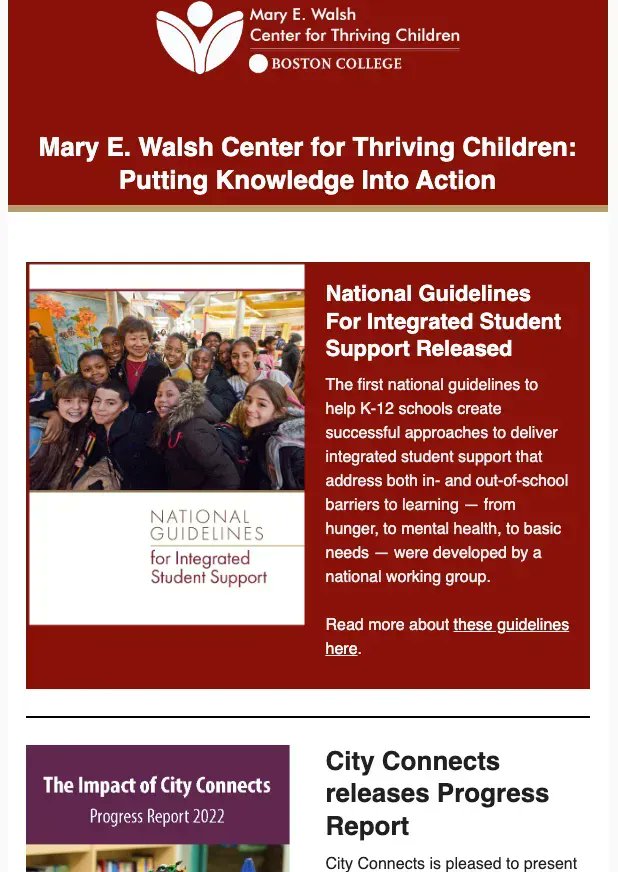 Mary E. Walsh
Center for Thriving Children
BOSTON COLLEGE

Mary E. Walsh Center for Thriving Children: Putting Knowledge Into Action

NATIONAL GUIDELINES for Integrated Student Support

National Guidelines For Integrated Student Support Released

The first national guidelines to help K-12 schools create successful approaches to deliver integrated student support that address both in- and out-of-school barriers to learning — from hunger, to mental health, to basic needs — were developed by a national working group.

Read more about these guidelines here.

The Impact of City Connects
Progress Report 2022

City Connects releases Progress Report

City Connects is pleased to present